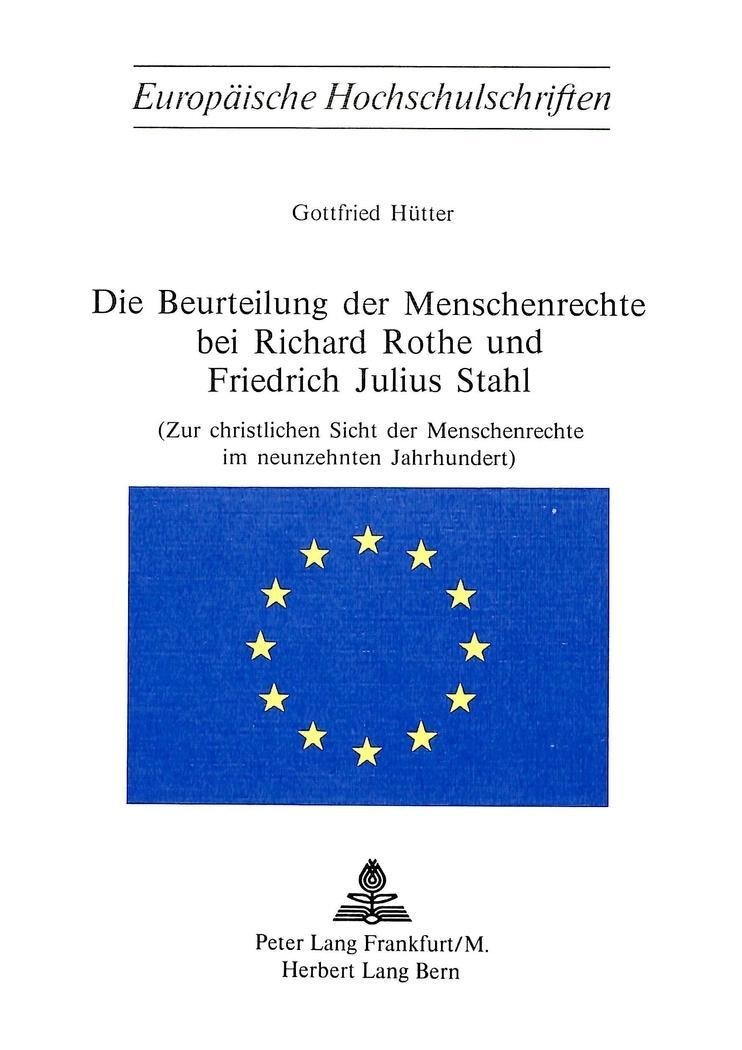 Europäische Hochschulschriften

Gottfried Hütter

Die Beurteilung der Menschenrechte
bei Richard Rothe und
Friedrich Julius Stahl

(Zur christlichen Sicht der Menschenrechte
im neunzehnten Jahrhundert)

Peter Lang Frankfurt/M.
Herbert Lang Bern